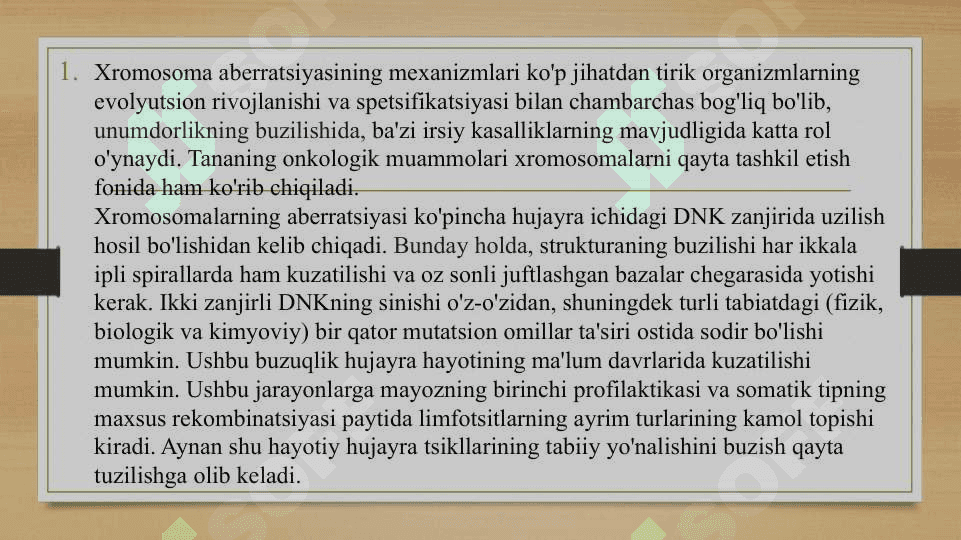 1. Xromosoma aberratsiyasining mexanizmlari ko'p jihatdan tirik organizmlarning evolyutsion rivojlanishi va spetsifikatsiyasi bilan chambarchas bog'liq bo'lib, unumdorlikning buzilishida, ba'zi irsiy kasalliklarning mavjudligida katta rol o'ynaydi. Tananing onkologik muammolari xromosomalarni qayta tashkil etish fonida ham ko'rib chiqiladi.
Xromosomalarning aberratsiyasi ko'pincha hujayra ichidagi DNK zanjirida uzilish hosil bo'lishidan kelib chiqadi. Bunday holda, strukturaning buzilishi har ikkala ipli spirallarda ham kuzatilishi va oz sonli juftlashgan bazalar chegarasida yotishi kerak. Ikki zanjirli DNKning sinishi o'z-o'zidan, shuningdek turli tabiatdagi (fizik, biologik va kimyoviy) bir qator mutatsion omillar ta'siri ostida sodir bo'lishi mumkin. Ushbu buzuqlik hujayra hayotining ma'lum davrlarida kuzatilishi mumkin. Ushbu jarayonlarga mayozning birinchi profilaktikasi va somatik tipning maxsus rekombinatsiyasi paytida limfotsitlarning ayrim turlarining kamol topishi kiradi. Aynan shu hayotiy hujayra tsikllarining tabiiy yo'nalishini buzish qayta tuzilishga olib keladi.